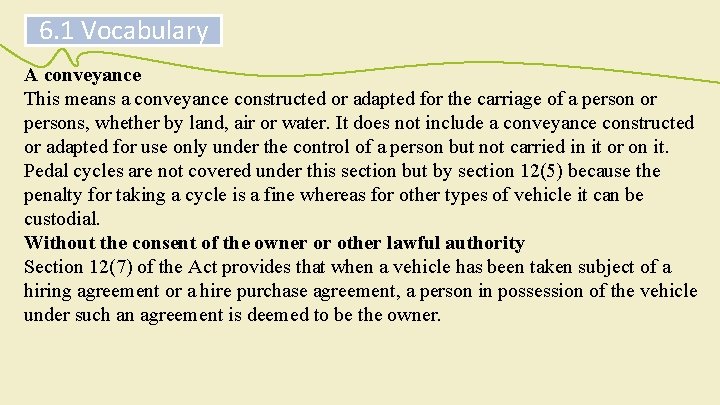 6.1 Vocabulary

A conveyance
This means a conveyance constructed or adapted for the carriage of a person or persons, whether by land, air or water. It does not include a conveyance constructed or adapted for use only under the control of a person but not carried in it or on it. Pedal cycles are not covered under this section but by section 12(5) because the penalty for taking a cycle is a fine whereas for other types of vehicle it can be custodial.
Without the consent of the owner or other lawful authority
Section 12(7) of the Act provides that when a vehicle has been taken subject of a hiring agreement or a hire purchase agreement, a person in possession of the vehicle under such an agreement is deemed to be the owner.